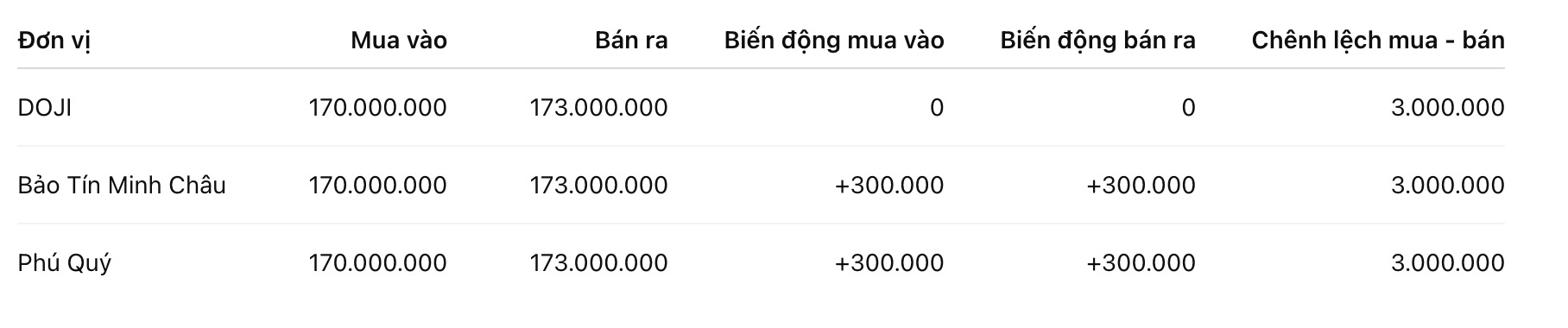 | Đơn vị | Mua vào | Bán ra | Biến động mua vào | Biến động bán ra | Chênh lệch mua - bán |
|---|---|---|---|---|---|
| DOJI | 170.000.000 | 173.000.000 | 0 | 0 | 3.000.000 |
| Bảo Tín Minh Châu | 170.000.000 | 173.000.000 | +300.000 | +300.000 | 3.000.000 |
| Phú Quý | 170.000.000 | 173.000.000 | +300.000 | +300.000 | 3.000.000 |